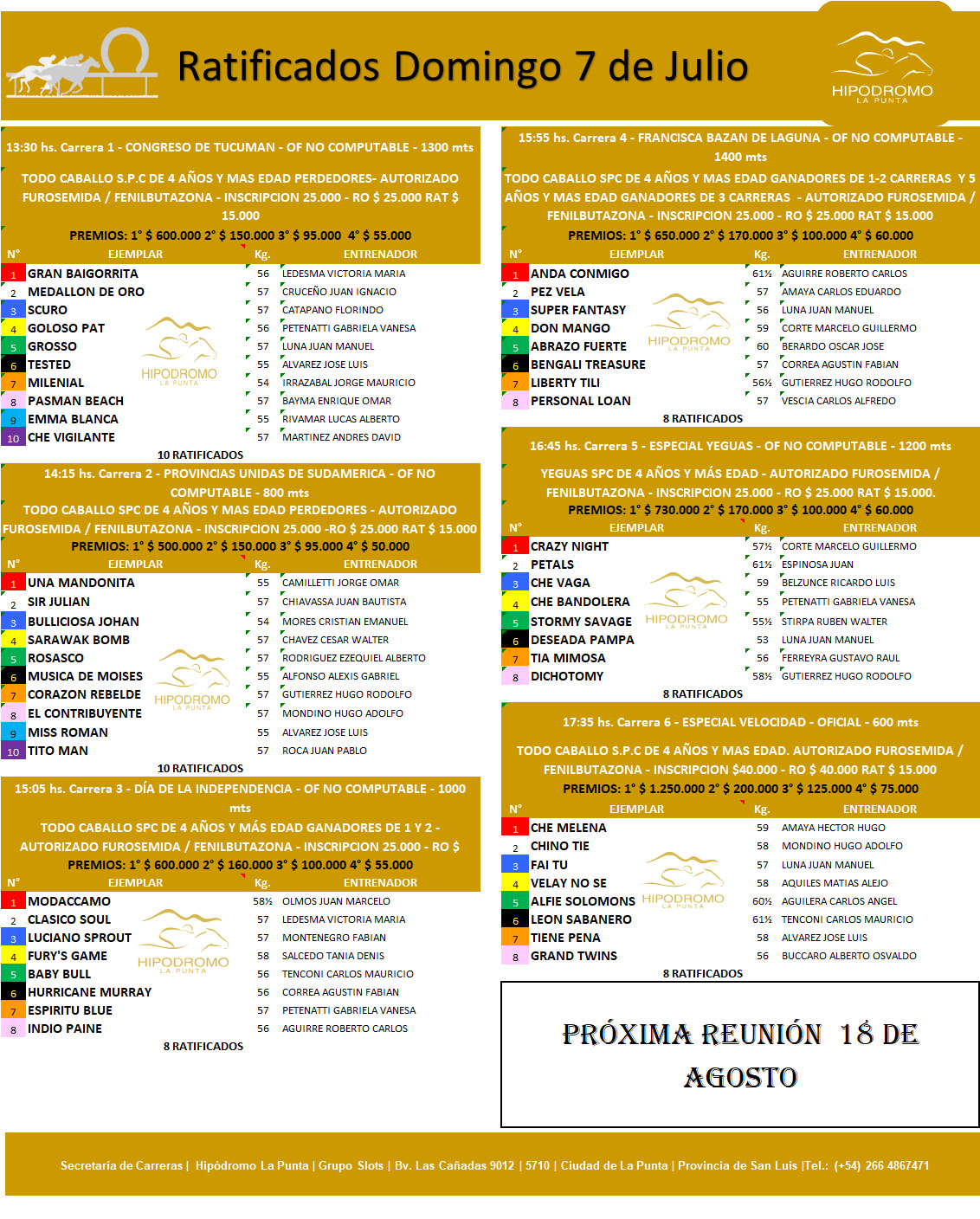 Ratificados Domingo 7 de Julio

HIPODROMO
LA PUNTA

13:30 hs. Carrera 1 - CONGRESO DE TUCUMAN - OF NO COMPUTABLE - 1300 mts

TODO CABALLO S.P.C DE 4 AÑOS Y MAS EDAD PERDEDORES- AUTORIZADO FUROSEMIDA / FENILBUTAZONA - INSCRIPCION 25.000 - RO $ 25.000 RAT $ 15.000

PREMIOS: 1° $ 600.000 2° $ 150.000 3° $ 95.000 4° $ 55.000

| N° | EJEMPLAR | Kg. | ENTRENADOR |
|---|---|---|---|
| 1 | GRAN BAIGORRITA | 56 | LEDESMA VICTORIA MARIA |
| 2 | MEDALLON DE ORO | 57 | CRUCEÑO JUAN IGNACIO |
| 3 | SCURO | 57 | CATAPANO FLORINDO |
| 4 | GOLOSO PAT | 56 | PETENATTI GABRIELA VANESA |
| 5 | GROSSO | 57 | LUNA JUAN MANUEL |
| 6 | TESTED | 55 | ALVAREZ JOSE LUIS |
| 7 | MILENIAL | 54 | IRRAZABAL JORGE MAURICIO |
| 8 | PASMAN BEACH | 57 | BAYMA ENRIQUE OMAR |
| 9 | EMMA BLANCA | 55 | RIVAMAR LUCAS ALBERTO |
| 10 | CHE VIGILANTE | 57 | MARTINEZ ANDRES DAVID |

10 RATIFICADOS

14:15 hs. Carrera 2 - PROVINCIAS UNIDAS DE SUDAMERICA - OF NO COMPUTABLE - 800 mts

TODO CABALLO SPC DE 4 AÑOS Y MAS EDAD PERDEDORES - AUTORIZADO FUROSEMIDA / FENILBUTAZONA - INSCRIPCION 25.000 -RO $ 25.000 RAT $ 15.000

PREMIOS: 1° $ 500.000 2° $ 150.000 3° $ 95.000 4° $ 50.000

| N° | EJEMPLAR | Kg. | ENTRENADOR |
|---|---|---|---|
| 1 | UNA MANDONITA | 55 | CAMILLETTI JORGE OMAR |
| 2 | SIR JULIAN | 57 | CHIAVASSA JUAN BAUTISTA |
| 3 | BULLICIOSA JOHAN | 54 | MORES CRISTIAN EMANUEL |
| 4 | SARAWAK BOMB | 57 | CHAVEZ CESAR WALTER |
| 5 | ROSASCO | 57 | RODRIGUEZ EZEQUIEL ALBERTO |
| 6 | MUSICA DE MOISES | 55 | ALFONSO ALEXIS GABRIEL |
| 7 | CORAZON REBELDE | 57 | GUTIERREZ HUGO RODOLFO |
| 8 | EL CONTRIBUYENTE | 57 | MONDINO HUGO ADOLFO |
| 9 | MISS ROMAN | 55 | ALVAREZ JOSE LUIS |
| 10 | TITO MAN | 57 | ROCA JUAN PABLO |

10 RATIFICADOS

15:05 hs. Carrera 3 - DÍA DE LA INDEPENDENCIA - OF NO COMPUTABLE - 1000 mts

TODO CABALLO SPC DE 4 AÑOS Y MÁS EDAD GANADORES DE 1 Y 2 - AUTORIZADO FUROSEMIDA / FENILBUTAZONA - INSCRIPCION 25.000 - RO $

PREMIOS: 1° $ 600.000 2° $ 160.000 3° $ 100.000 4° $ 55.000

| N° | EJEMPLAR | Kg. | ENTRENADOR |
|---|---|---|---|
| 1 | MODACCAMO | 58½ | OLMOS JUAN MARCELO |
| 2 | CLASICO SOUL | 57 | LEDESMA VICTORIA MARIA |
| 3 | LUCIANO SPROUT | 57 | MONTENEGRO FABIAN |
| 4 | FURY'S GAME | 58 | SALCEDO TANIA DENIS |
| 5 | BABY BULL | 56 | TENCONI CARLOS MAURICIO |
| 6 | HURRICANE MURRAY | 56 | CORREA AGUSTIN FABIAN |
| 7 | ESPIRITU BLUE | 57 | PETENATTI GABRIELA VANESA |
| 8 | INDIO PAINE | 56 | AGUIRRE ROBERTO CARLOS |

8 RATIFICADOS

15:55 hs. Carrera 4 - FRANCISCA BAZAN DE LAGUNA - OF NO COMPUTABLE - 1400 mts

TODO CABALLO SPC DE 4 AÑOS Y MAS EDAD GANADORES DE 1-2 CARRERAS Y 5 AÑOS Y MAS EDAD GANADORES DE 3 CARRERAS - AUTORIZADO FUROSEMIDA / FENILBUTAZONA - INSCRIPCION 25.000 - RO $ 25.000 RAT $ 15.000

PREMIOS: 1° $ 650.000 2° $ 170.000 3° $ 100.000 4° $ 60.000

| N° | EJEMPLAR | Kg. | ENTRENADOR |
|---|---|---|---|
| 1 | ANDA CONMIGO | 61½ | AGUIRRE ROBERTO CARLOS |
| 2 | PEZ VELA | 57 | AMAYA CARLOS EDUARDO |
| 3 | SUPER FANTASY | 56 | LUNA JUAN MANUEL |
| 4 | DON MANGO | 59 | CORTE MARCELO GUILLERMO |
| 5 | ABRAZO FUERTE | 60 | BERARDO OSCAR JOSE |
| 6 | BENGALI TREASURE | 57 | CORREA AGUSTIN FABIAN |
| 7 | LIBERTY TILI | 56½ | GUTIERREZ HUGO RODOLFO |
| 8 | PERSONAL LOAN | 57 | VESCIA CARLOS ALFREDO |

8 RATIFICADOS

16:45 hs. Carrera 5 - ESPECIAL YEGUAS - OF NO COMPUTABLE - 1200 mts

YEGUAS SPC DE 4 AÑOS Y MÁS EDAD - AUTORIZADO FUROSEMIDA / FENILBUTAZONA - INSCRIPCION 25.000 - RO $ 25.000 RAT $ 15.000.

PREMIOS: 1° $ 730.000 2° $ 170.000 3° $ 100.000 4° $ 60.000

| N° | EJEMPLAR | Kg. | ENTRENADOR |
|---|---|---|---|
| 1 | CRAZY NIGHT | 57½ | CORTE MARCELO GUILLERMO |
| 2 | PETALS | 61½ | ESPINOSA JUAN |
| 3 | CHE VAGA | 59 | BELZUNCE RICARDO LUIS |
| 4 | CHE BANDOLERA | 55 | PETENATTI GABRIELA VANESA |
| 5 | STORMY SAVAGE | 55½ | STIRPA RUBEN WALTER |
| 6 | DESEADA PAMPA | 53 | LUNA JUAN MANUEL |
| 7 | TIA MIMOSA | 56 | FERREYRA GUSTAVO RAUL |
| 8 | DICHOTOMY | 58½ | GUTIERREZ HUGO RODOLFO |

8 RATIFICADOS

17:35 hs. Carrera 6 - ESPECIAL VELOCIDAD - OFICIAL - 600 mts

TODO CABALLO S.P.C DE 4 AÑOS Y MAS EDAD. AUTORIZADO FUROSEMIDA / FENILBUTAZONA - INSCRIPCION $40.000 - RO $ 40.000 RAT $ 15.000

PREMIOS: 1° $ 1.250.000 2° $ 200.000 3° $ 125.000 4° $ 75.000

| N° | EJEMPLAR | Kg. | ENTRENADOR |
|---|---|---|---|
| 1 | CHE MELENA | 59 | AMAYA HECTOR HUGO |
| 2 | CHINO TIE | 58 | MONDINO HUGO ADOLFO |
| 3 | FAI TU | 57 | LUNA JUAN MANUEL |
| 4 | VELAY NO SE | 58 | AQUILES MATIAS ALEJO |
| 5 | ALFIE SOLOMONS | 60½ | AGUILERA CARLOS ANGEL |
| 6 | LEON SABANERO | 61½ | TENCONI CARLOS MAURICIO |
| 7 | TIENE PENA | 58 | ALVAREZ JOSE LUIS |
| 8 | GRAND TWINS | 56 | BUCCARO ALBERTO OSVALDO |

8 RATIFICADOS

PRÓXIMA REUNIÓN 18 DE AGOSTO

Secretaría de Carreras | Hipódromo La Punta | Grupo Slots | Bv. Las Cañadas 9012 | 5710 | Ciudad de La Punta | Provincia de San Luis |Tel.: (+54) 266 4867471

HIPODROMO
LA PUNTA